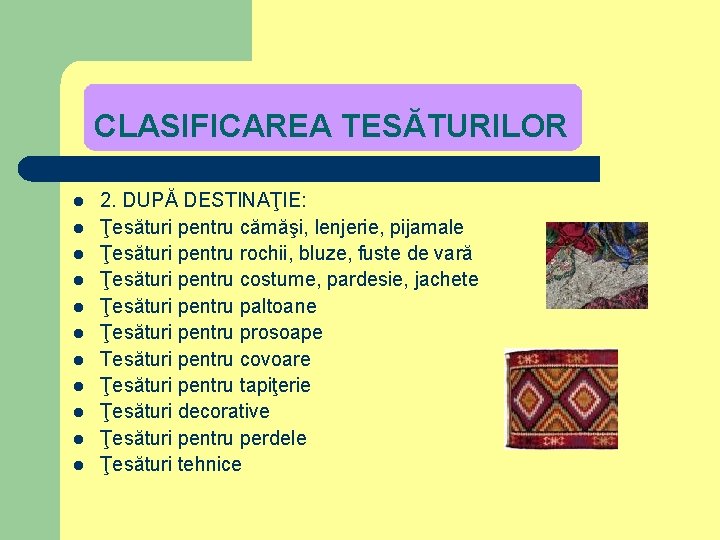 CLASIFICAREA TESĂTURILOR

- 2. DUPĂ DESTINAŢIE:
- Ţesături pentru cămăşi, lenjerie, pijamale
- Ţesături pentru rochii, bluze, fuste de vară
- Ţesături pentru costume, pardesie, jachete
- Ţesături pentru paltoane
- Ţesături pentru prosoape
- Tesături pentru covoare
- Ţesături pentru tapiţerie
- Ţesături decorative
- Ţesături pentru perdele
- Ţesături tehnice